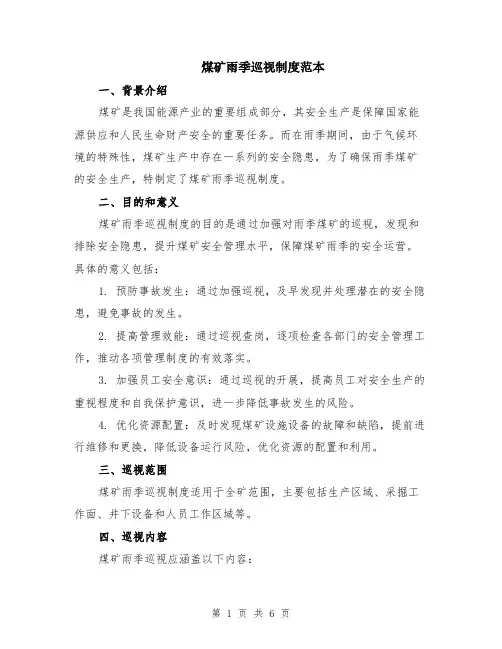 煤矿雨季巡视制度范本

一、背景介绍

煤矿是我国能源产业的重要组成部分，其安全生产是保障国家能源供应和人民生命财产安全的重要任务。而在雨季期间，由于气候环境的特殊性，煤矿生产中存在一系列的安全隐患，为了确保雨季煤矿的安全生产，特制定了煤矿雨季巡视制度。

二、目的和意义

煤矿雨季巡视制度的目的是通过加强对雨季煤矿的巡视，发现和排除安全隐患，提升煤矿安全管理水平，保障煤矿雨季的安全运营。具体的意义包括：

1. 预防事故发生：通过加强巡视，及早发现并处理潜在的安全隐患，避免事故的发生。

2. 提高管理效能：通过巡视查岗，逐项检查各部门的安全管理工作，推动各项管理制度的有效落实。

3. 加强员工安全意识：通过巡视的开展，提高员工对安全生产的重视程度和自我保护意识，进一步降低事故发生的风险。

4. 优化资源配置：及时发现煤矿设施设备的故障和缺陷，提前进行维修和更换，降低设备运行风险，优化资源的配置和利用。

三、巡视范围

煤矿雨季巡视制度适用于全矿范围，主要包括生产区域、采掘工作面、井下设备和人员工作区域等。

四、巡视内容

煤矿雨季巡视应涵盖以下内容：

第 1 页 共 6 页